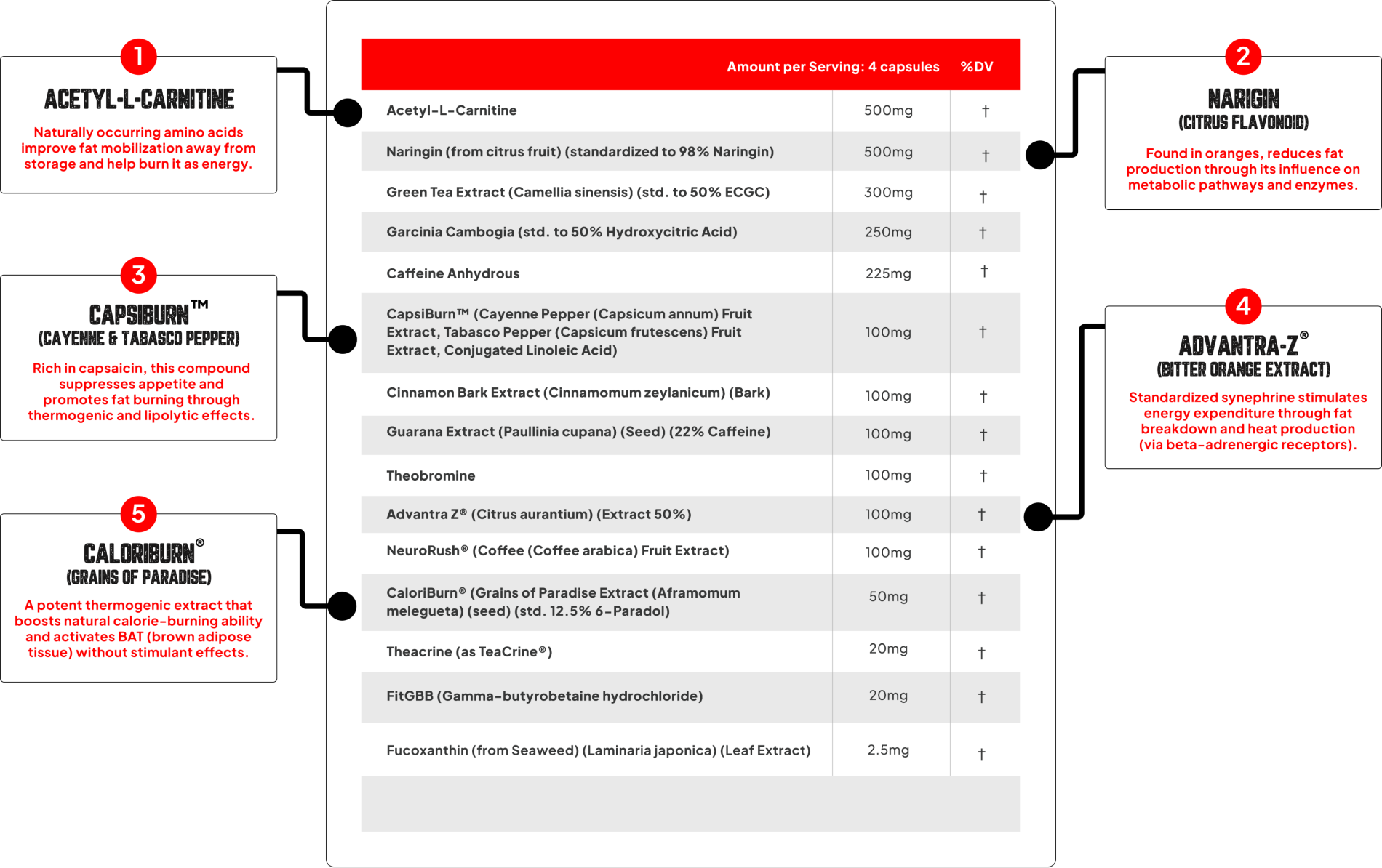 1
ACETYL-L-CARNITINE
Naturally occurring amino acids improve fat mobilization away from storage and help burn it as energy.

3
CAPSIBURN™
(CAYENNE & TABASCO PEPPER)
Rich in capsaicin, this compound suppresses appetite and promotes fat burning through thermogenic and lipolytic effects.

5
CALORIBURN®
(GRAINS OF PARADISE)
A potent thermogenic extract that boosts natural calorie-burning ability and activates BAT (brown adipose tissue) without stimulant effects.

| | Amount per Serving: 4 capsules | %DV |
|---|---|---|
| Acetyl-L-Carnitine | 500mg | † |
| Naringin (from citrus fruit) (standardized to 98% Naringin) | 500mg | † |
| Green Tea Extract (Camellia sinensis) (std. to 50% ECGC) | 300mg | † |
| Garcinia Cambogia (std. to 50% Hydroxycitric Acid) | 250mg | † |
| Caffeine Anhydrous | 225mg | † |
| CapsiBurn™ (Cayenne Pepper (Capsicum annum) Fruit Extract, Tabasco Pepper (Capsicum frutescens) Fruit Extract, Conjugated Linoleic Acid) | 100mg | † |
| Cinnamon Bark Extract (Cinnamomum zeylanicum) (Bark) | 100mg | † |
| Guarana Extract (Paullinia cupana) (Seed) (22% Caffeine) | 100mg | † |
| Theobromine | 100mg | † |
| Advantra Z® (Citrus aurantium) (Extract 50%) | 100mg | † |
| NeuroRush® (Coffee (Coffee arabica) Fruit Extract) | 100mg | † |
| CaloriBurn® (Grains of Paradise Extract (Aframomum melegueta) (seed) (std. 12.5% 6-Paradol) | 50mg | † |
| Theacrine (as TeaCrine®) | 20mg | † |
| FitGBB (Gamma-butyrobetaine hydrochloride) | 20mg | † |
| Fucoxanthin (from Seaweed) (Laminaria japonica) (Leaf Extract) | 2.5mg | † |

2
NARIGIN
(CITRUS FLAVONOID)
Found in oranges, reduces fat production through its influence on metabolic pathways and enzymes.

4
ADVANTRA-Z®
(BITTER ORANGE EXTRACT)
Standardized synephrine stimulates energy expenditure through fat breakdown and heat production (via beta-adrenergic receptors).